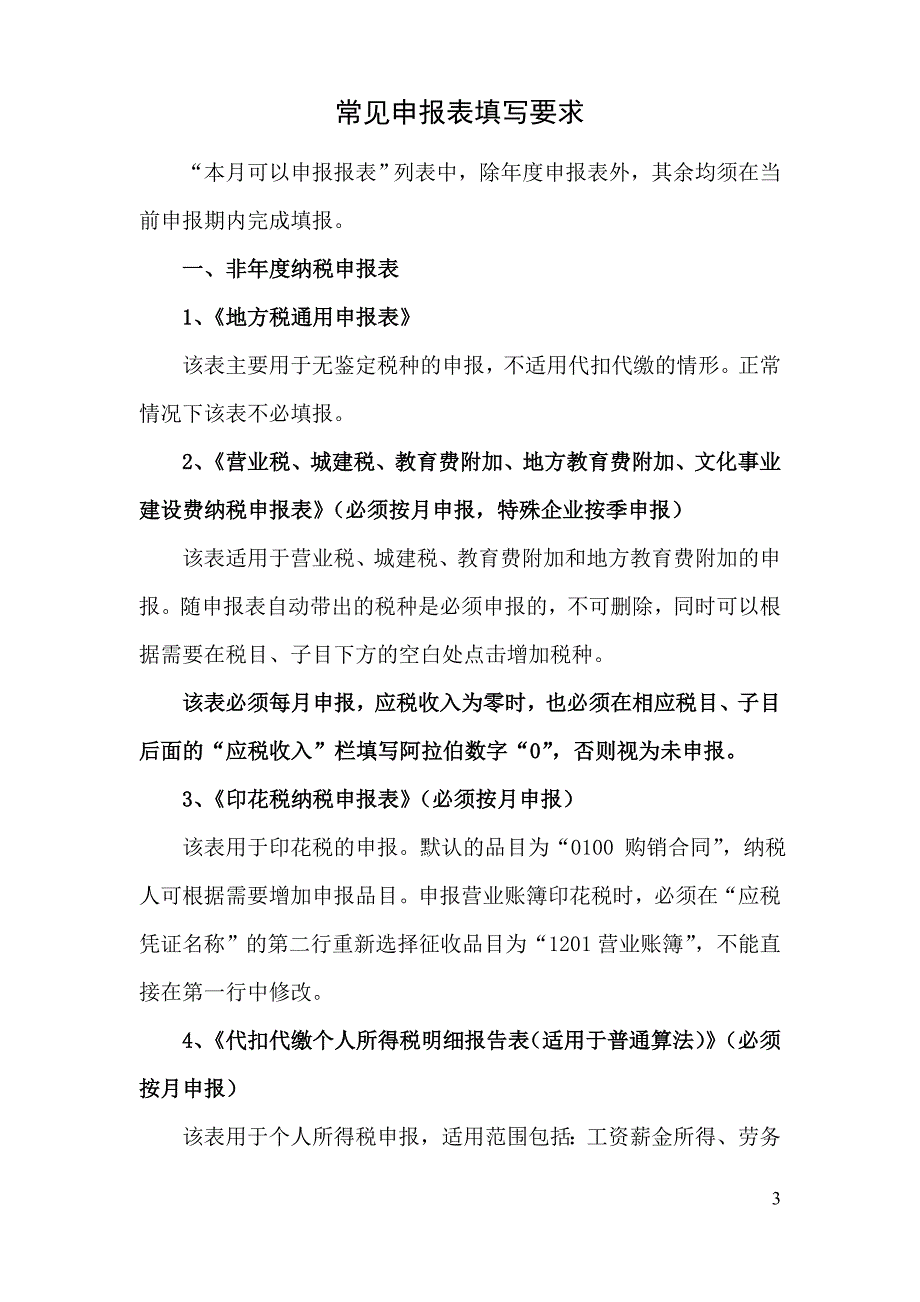 常见申报表填写要求

“本月可以申报报表”列表中，除年度申报表外，其余均须在当前申报期内完成填报。

一、非年度纳税申报表

1、《地方税通用申报表》

该表主要用于无鉴定税种的申报，不适用代扣代缴的情形。正常情况下该表不必填报。

2、《营业税、城建税、教育费附加、地方教育费附加、文化事业建设费纳税申报表》（必须按月申报，特殊企业按季申报）

该表适用于营业税、城建税、教育费附加和地方教育费附加的申报。随申报表自动带出的税种是必须申报的，不可删除，同时可以根据需要在税目、子目下方的空白处点击增加税种。

该表必须每月申报，应税收入为零时，也必须在相应税目、子目后面的“应税收入”栏填写阿拉伯数字“0”，否则视为未申报。

3、《印花税纳税申报表》（必须按月申报）

该表用于印花税的申报。默认的品目为“0100 购销合同”，纳税人可根据需要增加申报品目。申报营业账簿印花税时，必须在“应税凭证名称”的第二行重新选择征收品目为“1201 营业账簿”，不能直接在第一行中修改。

4、《代扣代缴个人所得税明细报告表（适用于普通算法）》（必须按月申报）

该表用于个人所得税申报，适用范围包括：工资薪金所得、劳务

3